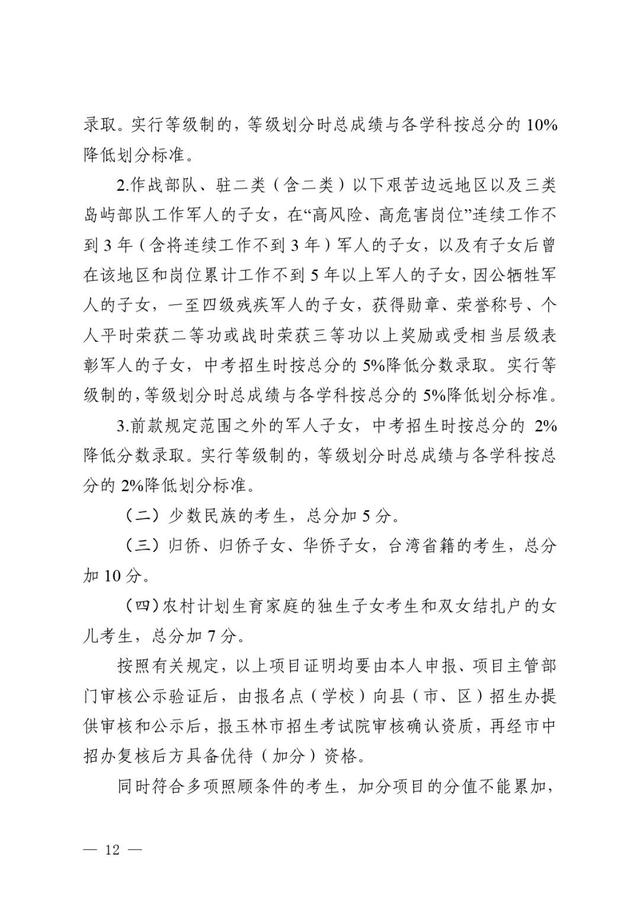 录取。实行等级制的，等级划分时总成绩与各学科按总分的 10%降低划分标准。

2.作战部队、驻二类（含二类）以下艰苦边远地区以及三类岛屿部队工作军人的子女，在“高风险、高危害岗位”连续工作不到 3 年（含将连续工作不到 3 年）军人的子女，以及有子女后曾在该地区和岗位累计工作不到 5 年以上军人的子女，因公牺牲军人的子女，一至四级残疾军人的子女，获得勋章、荣誉称号、个人平时荣获二等功或战时荣获三等功以上奖励或受相当层级表彰军人的子女，中考招生时按总分的 5%降低分数录取。实行等级制的，等级划分时总成绩与各学科按总分的 5%降低划分标准。

3.前款规定范围之外的军人子女，中考招生时按总分的 2%降低分数录取。实行等级制的，等级划分时总成绩与各学科按总分的 2%降低划分标准。

（二）少数民族的考生，总分加 5 分。

（三）归侨、归侨子女、华侨子女，台湾省籍的考生，总分加 10 分。

（四）农村计划生育家庭的独生子女考生和双女结扎户的女儿考生，总分加 7 分。

按照有关规定，以上项目证明均要由本人申报、项目主管部门审核公示验证后，由报名点（学校）向县（市、区）招生办提供审核和公示后，报玉林市招生考试院审核确认资质，再经市中招办复核后方具备优待（加分）资格。

同时符合多项照顾条件的考生，加分项目的分值不能累加，

— 12 —